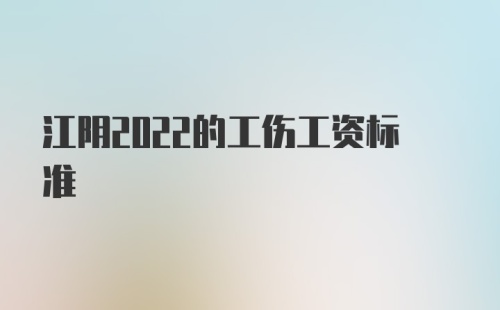 江阴2022的工伤工资标准